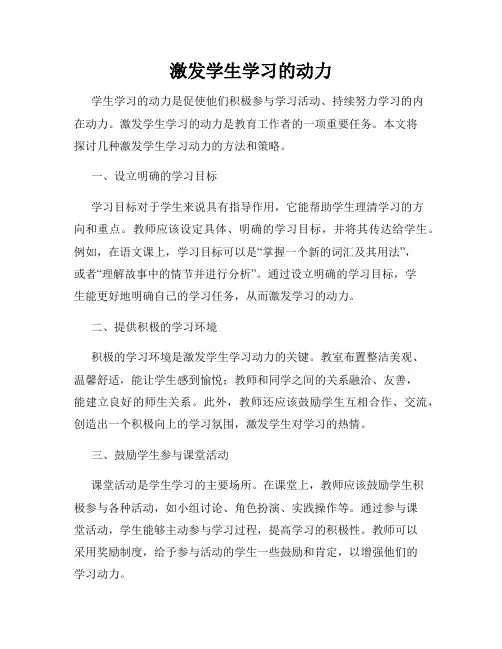 激发学生学习的动力

学生学习的动力是促使他们积极参与学习活动、持续努力学习的内在动力。激发学生学习的动力是教育工作者的一项重要任务。本文将探讨几种激发学生学习动力的方法和策略。

一、设立明确的学习目标

学习目标对于学生来说具有指导作用，它能帮助学生理清学习的方向和重点。教师应该设定具体、明确的学习目标，并将其传达给学生。例如，在语文课上，学习目标可以是“掌握一个新的词汇及其用法”，或者“理解故事中的情节并进行分析”。通过设立明确的学习目标，学生能更好地明确自己的学习任务，从而激发学习的动力。

二、提供积极的学习环境

积极的学习环境是激发学生学习动力的关键。教室布置整洁美观、温馨舒适，能让学生感到愉悦；教师和同学之间的关系融洽、友善，能建立良好的师生关系。此外，教师还应该鼓励学生互相合作、交流，创造出一个积极向上的学习氛围，激发学生对学习的热情。

三、鼓励学生参与课堂活动

课堂活动是学生学习的主要场所。在课堂上，教师应该鼓励学生积极参与各种活动，如小组讨论、角色扮演、实践操作等。通过参与课堂活动，学生能够主动参与学习过程，提高学习的积极性。教师可以采用奖励制度，给予参与活动的学生一些鼓励和肯定，以增强他们的学习动力。